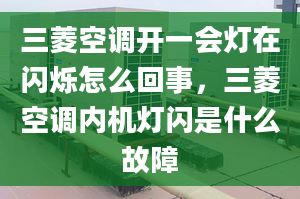 三菱空调开一会灯在闪烁怎么回事，三菱空调内机灯闪是什么故障